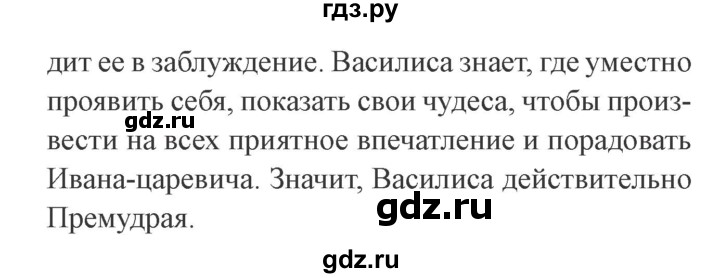 гдз.ру

дит ее в заблуждение. Василиса знает, где уместно проявить себя, показать свои чудеса, чтобы произвести на всех приятное впечатление и порадовать Ивана-царевича. Значит, Василиса действительно Премудрая.

gdz.ru

gdz.ru

gdz.ru